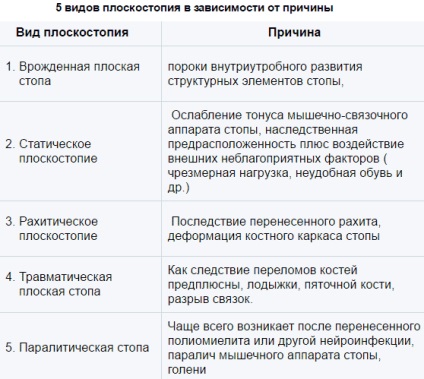 5 видов плоскостопия в зависимости от причины

| Вид плоскостопия | Причина |
|---|---|
| 1. Врожденная плоская стопа | пороки внутриутробного развития структурных элементов стопы, |
| 2. Статическое плоскостопие | Ослабление тонуса мышечно-связочного аппарата стопы, наследственная предрасположенность плюс воздействие внешних неблагоприятных факторов ( чрезмерная нагрузка, неудобная обувь и др.) |
| 3. Рахитическое плоскостопие | Последствие перенесенного рахита, деформация костного каркаса стопы |
| 4. Травматическая плоская стопа | Как следствие переломов костей предплюсны, лодыжки, пяточной кости, разрыв связок. |
| 5. Паралитическая стопа | Чаще всего возникает после перенесенного полиомиелита или другой нейроинфекции, паралич мышечного аппарата стопы, голени |